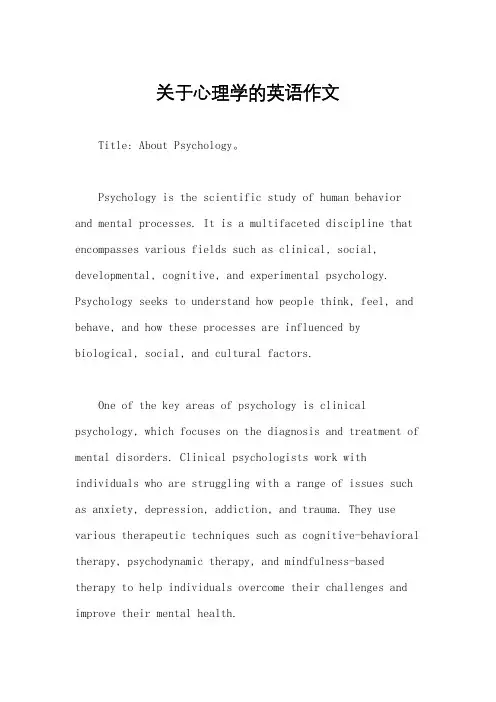 关于心理学的英语作文

Title: About Psychology。

Psychology is the scientific study of human behavior and mental processes. It is a multifaceted discipline that encompasses various fields such as clinical, social, developmental, cognitive, and experimental psychology. Psychology seeks to understand how people think, feel, and behave, and how these processes are influenced by biological, social, and cultural factors.

One of the key areas of psychology is clinical psychology, which focuses on the diagnosis and treatment of mental disorders. Clinical psychologists work with individuals who are struggling with a range of issues such as anxiety, depression, addiction, and trauma. They use various therapeutic techniques such as cognitive-behavioral therapy, psychodynamic therapy, and mindfulness-based therapy to help individuals overcome their challenges and improve their mental health.